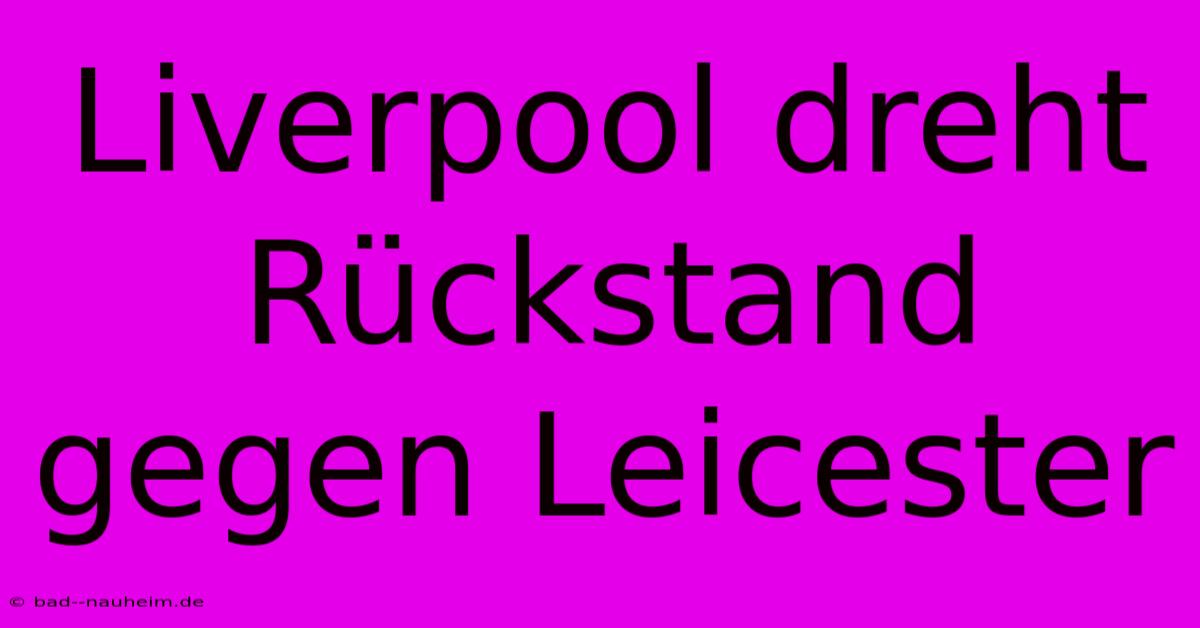 Liverpool dreht Rückstand gegen Leicester

© bad--nauheim.de